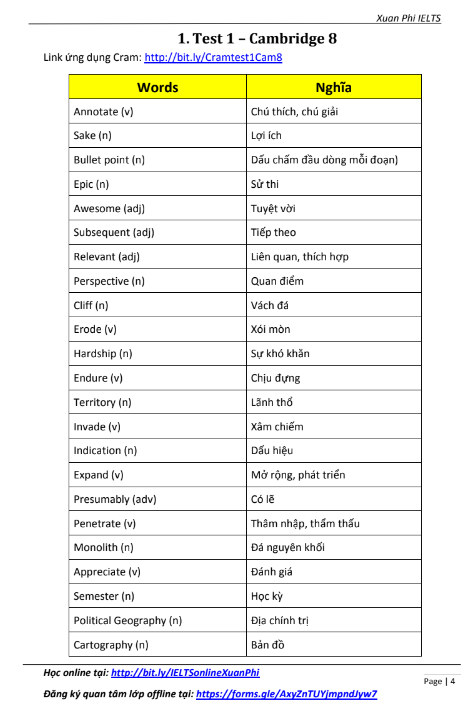 Xuan Phi IELTS

1. Test 1 – Cambridge 8

Link ứng dụng Cram: http://bit.ly/Cramtest1Cam8

| Words | Nghĩa |
|---|---|
| Annotate (v) | Chú thích, chú giải |
| Sake (n) | Lợi ích |
| Bullet point (n) | Dấu chấm đầu dòng mỗi đoạn) |
| Epic (n) | Sử thi |
| Awesome (adj) | Tuyệt vời |
| Subsequent (adj) | Tiếp theo |
| Relevant (adj) | Liên quan, thích hợp |
| Perspective (n) | Quan điểm |
| Cliff (n) | Vách đá |
| Erode (v) | Xói mòn |
| Hardship (n) | Sự khó khăn |
| Endure (v) | Chịu đựng |
| Territory (n) | Lãnh thổ |
| Invade (v) | Xâm chiếm |
| Indication (n) | Dấu hiệu |
| Expand (v) | Mở rộng, phát triển |
| Presumably (adv) | Có lẽ |
| Penetrate (v) | Thâm nhập, thẩm thấu |
| Monolith (n) | Đá nguyên khối |
| Appreciate (v) | Đánh giá |
| Semester (n) | Học kỳ |
| Political Geography (n) | Địa chính trị |
| Cartography (n) | Bản đồ |

Học online tại: http://bit.ly/IELTSonlineXuanPhi

Đăng ký quan tâm lớp offline tại: https://forms.gle/AxyZnTUYjmpndJyw7

Page | 4